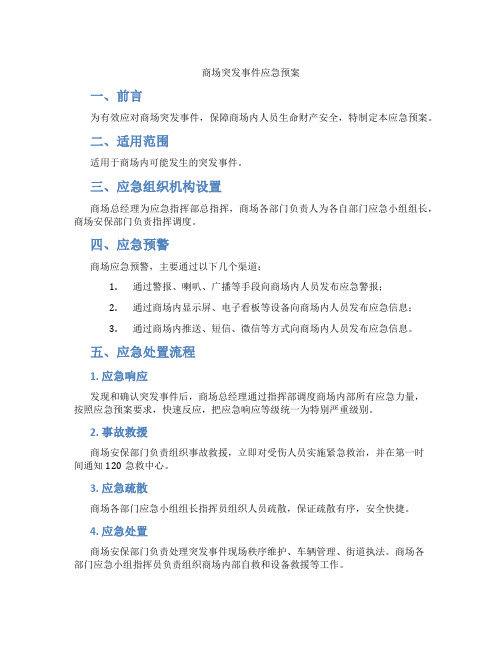 商场突发事件应急预案

一、前言

为有效应对商场突发事件，保障商场内人员生命财产安全，特制定本应急预案。

二、适用范围

适用于商场内可能发生的突发事件。

三、应急组织机构设置

商场总经理为应急指挥部总指挥，商场各部门负责人为各自部门应急小组组长，商场安保部门负责指挥调度。

四、应急预警

商场应急预警，主要通过以下几个渠道：

1. 通过警报、喇叭、广播等手段向商场内人员发布应急警报；

2. 通过商场内显示屏、电子看板等设备向商场内人员发布应急信息；

3. 通过商场内推送、短信、微信等方式向商场内人员发布应急信息。

五、应急处置流程

1. 应急响应

发现和确认突发事件后，商场总经理通过指挥部调度商场内部所有应急力量，按照应急预案要求，快速反应，把应急响应等级统一为特别严重级别。

2. 事故救援

商场安保部门负责组织事故救援，立即对受伤人员实施紧急救治，并在第一时间通知 120 急救中心。

3. 应急疏散

商场各部门应急小组组长指挥员组织人员疏散，保证疏散有序，安全快捷。

4. 应急处置

商场安保部门负责处理突发事件现场秩序维护、车辆管理、街道执法。商场各部门应急小组指挥员负责组织商场内部自救和设备救援等工作。